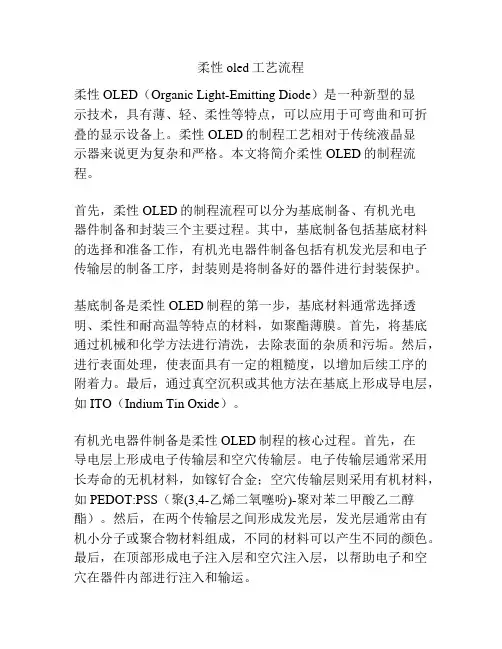 柔性 oled 工艺流程

柔性 OLED（Organic Light-Emitting Diode）是一种新型的显示技术，具有薄、轻、柔性等特点，可以应用于可弯曲和可折叠的显示设备上。柔性 OLED 的制程工艺相对于传统液晶显示器来说更为复杂和严格。本文将简介柔性 OLED 的制程流程。

首先，柔性 OLED 的制程流程可以分为基底制备、有机光电器件制备和封装三个主要过程。其中，基底制备包括基底材料的选择和准备工作，有机光电器件制备包括有机发光层和电子传输层的制备工序，封装则是将制备好的器件进行封装保护。

基底制备是柔性 OLED 制程的第一步，基底材料通常选择透明、柔性和耐高温等特点的材料，如聚酯薄膜。首先，将基底通过机械和化学方法进行清洗，去除表面的杂质和污垢。然后，进行表面处理，使表面具有一定的粗糙度，以增加后续工序的附着力。最后，通过真空沉积或其他方法在基底上形成导电层，如 ITO（Indium Tin Oxide）。

有机光电器件制备是柔性 OLED 制程的核心过程。首先，在导电层上形成电子传输层和空穴传输层。电子传输层通常采用长寿命的无机材料，如镓钌合金；空穴传输层则采用有机材料，如 PEDOT:PSS（聚(3,4-乙烯二氧噻吩)-聚对苯二甲酸乙二醇酯）。然后，在两个传输层之间形成发光层，发光层通常由有机小分子或聚合物材料组成，不同的材料可以产生不同的颜色。最后，在顶部形成电子注入层和空穴注入层，以帮助电子和空穴在器件内部进行注入和输运。